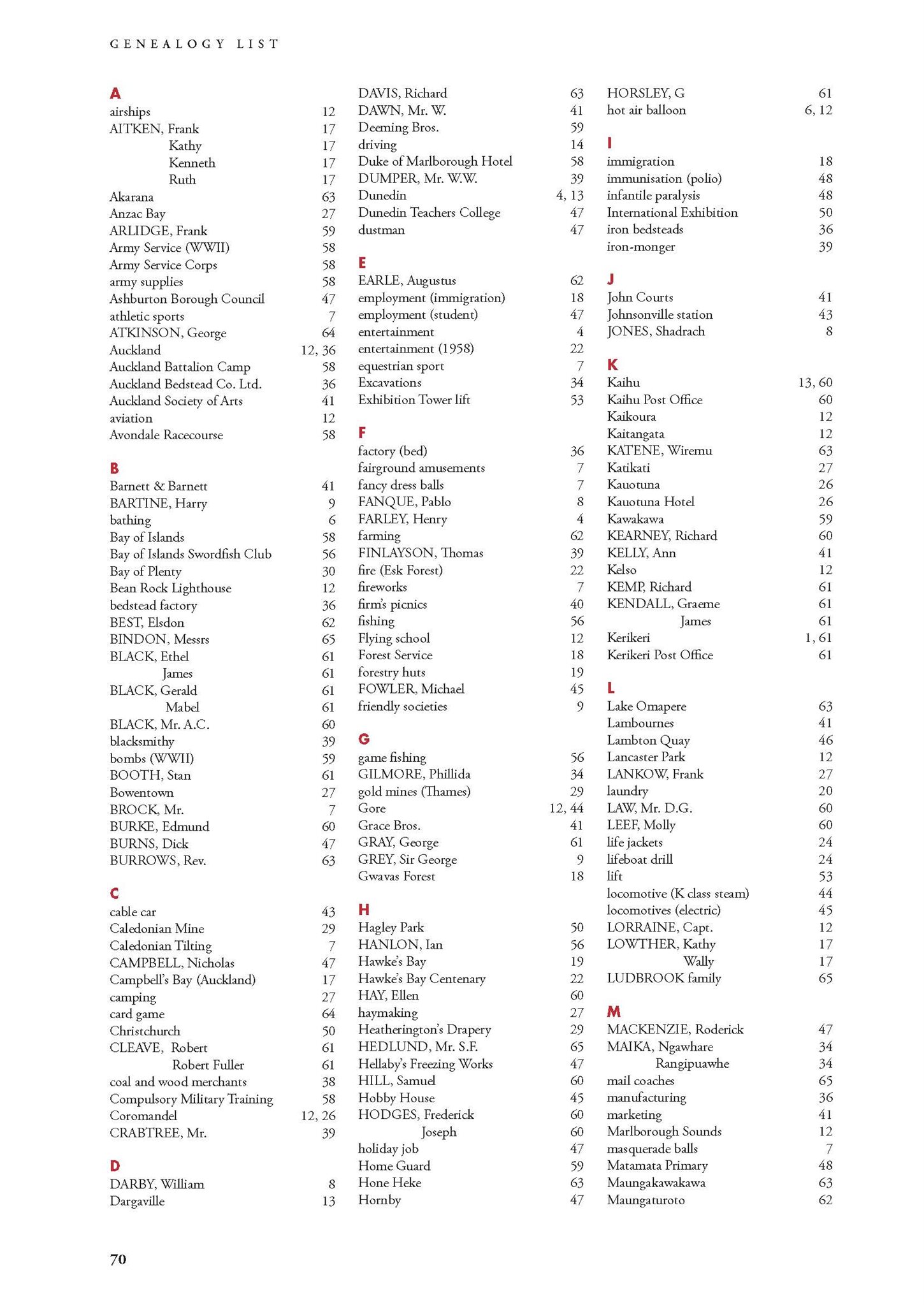 GENEALOGY LIST

A
airships 12
AITKEN, Frank 17
Kathy 17
Kenneth 17
Ruth 17
Akarana 63
Anzac Bay 27
ARLIDGE, Frank 59
Army Service (WWII) 58
Army Service Corps 58
army supplies 58
Ashburton Borough Council 47
athletic sports 7
ATKINSON, George 64
Auckland 12, 36
Auckland Battalion Camp 58
Auckland Bedstead Co. Ltd. 36
Auckland Society of Arts 41
aviation 12
Avondale Racecourse 58

B
Barnett & Barnett 41
BARTINE, Harry 9
bathing 6
Bay of Islands 58
Bay of Islands Swordfish Club 56
Bay of Plenty 30
Bean Rock Lighthouse 12
bedstead factory 36
BEST, Elsdon 62
BINDON, Messrs 65
BLACK, Ethel 61
James 61
BLACK, Gerald 61
Mabel 61
BLACK, Mr. A.C. 60
blacksmithy 39
bombs (WWII) 59
BOOTH, Stan 61
Bowentown 27
BROCK, Mr. 7
BURKE, Edmund 60
BURNS, Dick 47
BURROWS, Rev. 63

C
cable car 43
Caledonian Mine 29
Caledonian Tilting 7
CAMPBELL, Nicholas 47
Campbell's Bay (Auckland) 17
camping 27
card game 64
Christchurch 50
CLEAVE, Robert 61
Robert Fuller 61
coal and wood merchants 38
Compulsory Military Training 58
Coromandel 12, 26
CRABTREE, Mr. 39

D
DARBY, William 8
Dargaville 13
DAVIS, Richard 63
DAWN, Mr. W. 41
Deeming Bros. 59
driving 14
Duke of Marlborough Hotel 58
DUMPER, Mr. W.W. 39
Dunedin 4, 13
Dunedin Teachers College 47
dustman 47

E
EARLE, Augustus 62
employment (immigration) 18
employment (student) 47
entertainment 4
entertainment (1958) 22
equestrian sport 7
Excavations 34
Exhibition Tower lift 53

F
factory (bed) 36
fairground amusements 7
fancy dress balls 7
FANQUE, Pablo 8
FARLEY, Henry 4
farming 62
FINLAYSON, Thomas 39
fire (Esk Forest) 22
fireworks 7
firm's picnics 40
fishing 56
Flying school 12
Forest Service 18
forestry huts 19
FOWLER, Michael 45
friendly societies 9

G
game fishing 56
GILMORE, Phillida 34
gold mines (Thames) 29
Gore 12, 44
Grace Bros. 41
GRAY, George 61
GREY, Sir George 9
Gwavas Forest 18

H
Hagley Park 50
HANLON, Ian 56
Hawke's Bay 19
Hawke's Bay Centenary 22
HAY, Ellen 60
haymaking 27
Heatherington's Drapery 29
HEDLUND, Mr. S.F. 65
Hellaby's Freezing Works 47
HILL, Samuel 60
Hobby House 45
HODGES, Frederick 60
Joseph 60
holiday job 47
Home Guard 59
Hone Heke 63
Hornby 47
HORSLEY, G 61
hot air balloon 6, 12

I
immigration 18
immunisation (polio) 48
infantile paralysis 48
International Exhibition 50
iron bedsteads 36
iron-monger 39

J
John Courts 41
Johnsonville station 43
JONES, Shadrach 8

K
Kaihu 13, 60
Kaihu Post Office 60
Kaikoura 12
Kaitangata 12
KATENE, Wiremu 63
Katikati 27
Kauotuna 26
Kauotuna Hotel 26
Kawakawa 59
KEARNEY, Richard 60
KELLY, Ann 41
Kelso 12
KEMP, Richard 61
KENDALL, Graeme 61
James 61
Kerikeri 1, 61
Kerikeri Post Office 61

L
Lake Omapere 63
Lambournes 41
Lambton Quay 46
Lancaster Park 12
LANKOW, Frank 27
laundry 20
LAW, Mr. D.G. 60
LEEF, Molly 60
life jackets 24
lifeboat drill 24
lift 53
locomotive (K class steam) 44
locomotives (electric) 45
LORRAINE, Capt. 12
LOWTHER, Kathy 17
Wally 17
LUDBROOK family 65

M
MACKENZIE, Roderick 47
MAIKA, Ngawhare 34
Rangipuawhe 34
mail coaches 65
manufacturing 36
marketing 41
Marlborough Sounds 12
masquerade balls 7
Matamata Primary 48
Maungakawakawa 63
Maungaturoto 62

70